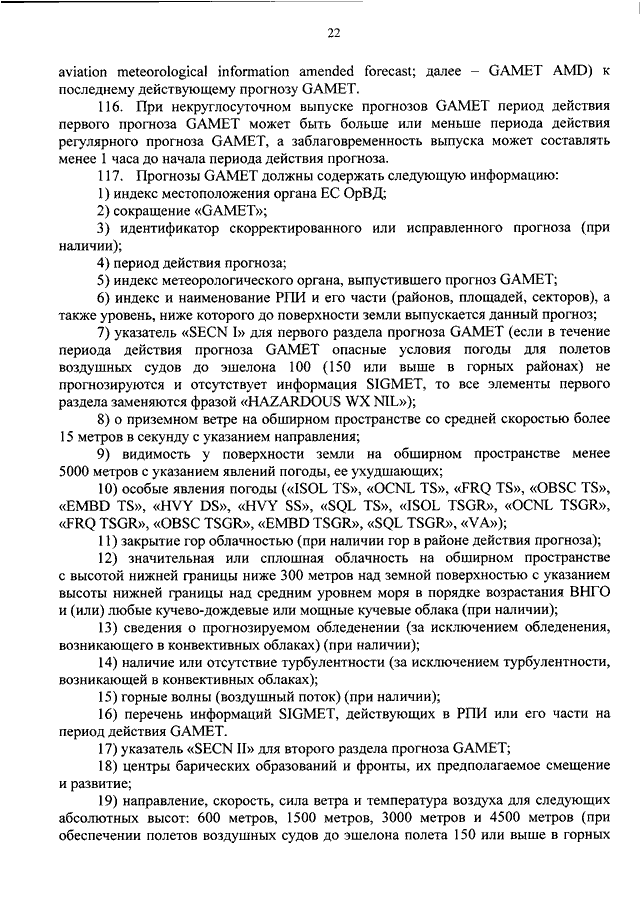 22

aviation meteorological information amended forecast; далее – GAMET AMD) к последнему действующему прогнозу GAMET.

116. При некруглосуточном выпуске прогнозов GAMET период действия первого прогноза GAMET может быть больше или меньше периода действия регулярного прогноза GAMET, а заблаговременность выпуска может составлять менее 1 часа до начала периода действия прогноза.

117. Прогнозы GAMET должны содержать следующую информацию:

1) индекс местоположения органа ЕС ОрВД;

2) сокращение «GAMET»;

3) идентификатор скорректированного или исправленного прогноза (при наличии);

4) период действия прогноза;

5) индекс метеорологического органа, выпустившего прогноз GAMET;

6) индекс и наименование РПИ и его части (районов, площадей, секторов), а также уровень, ниже которого до поверхности земли выпускается данный прогноз;

7) указатель «SECN I» для первого раздела прогноза GAMET (если в течение периода действия прогноза GAMET опасные условия погоды для полетов воздушных судов до эшелона 100 (150 или выше в горных районах) не прогнозируются и отсутствует информация SIGMET, то все элементы первого раздела заменяются фразой «HAZARDOUS WX NIL»);

8) о приземном ветре на обширном пространстве со средней скоростью более 15 метров в секунду с указанием направления;

9) видимость у поверхности земли на обширном пространстве менее 5000 метров с указанием явлений погоды, ее ухудшающих;

10) особые явления погоды («ISOL TS», «OCNL TS», «FRQ TS», «OBSC TS», «EMBD TS», «HVY DS», «HVY SS», «SQL TS», «ISOL TSGR», «OCNL TSGR», «FRQ TSGR», «OBSC TSGR», «EMBD TSGR», «SQL TSGR», «VA»);

11) закрытие гор облачностью (при наличии гор в районе действия прогноза);

12) значительная или сплошная облачность на обширном пространстве с высотой нижней границы ниже 300 метров над земной поверхностью с указанием высоты нижней границы над средним уровнем моря в порядке возрастания ВНГО и (или) любые кучево-дождевые или мощные кучевые облака (при наличии);

13) сведения о прогнозируемом обледенении (за исключением обледенения, возникающего в конвективных облаках) (при наличии);

14) наличие или отсутствие турбулентности (за исключением турбулентности, возникающей в конвективных облаках);

15) горные волны (воздушный поток) (при наличии);

16) перечень информаций SIGMET, действующих в РПИ или его части на период действия GAMET.

17) указатель «SECN II» для второго раздела прогноза GAMET;

18) центры барических образований и фронты, их предполагаемое смещение и развитие;

19) направление, скорость, сила ветра и температура воздуха для следующих абсолютных высот: 600 метров, 1500 метров, 3000 метров и 4500 метров (при обеспечении полетов воздушных судов до эшелона полета 150 или выше в горных